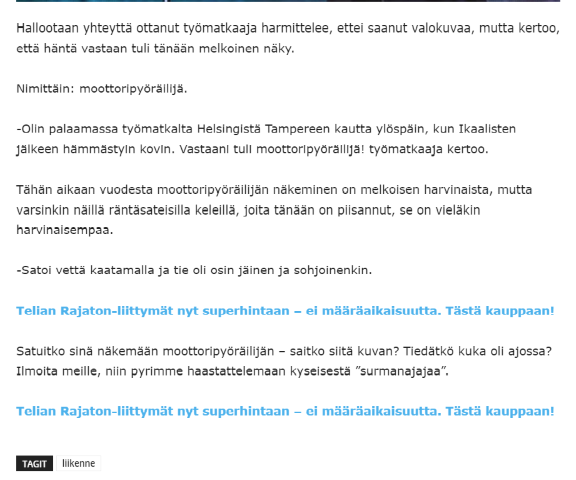 Hallootaan yhteyttä ottanut työmatkaaja harmittelee, ettei saanut valokuvaa, mutta kertoo, että häntä vastaan tuli tänään melkoinen näky.

Nimittäin: moottoripyöräilijä.

-Olin palaamassa työmatkalta Helsingistä Tampereen kautta ylöspäin, kun Ikaalisten jälkeen hämmästyin kovin. Vastaani tuli moottoripyöräilijä! työmatkaaja kertoo.

Tähän aikaan vuodesta moottoripyöräilijän näkeminen on melkoisen harvinaista, mutta varsinkin näillä räntäsateisilla keleillä, joita tänään on piisannut, se on vieläkin harvinaisempaa.

-Satoi vettä kaatamalla ja tie oli osin jäinen ja sohjoinenkin.

Telian Rajaton-liittymät nyt superhintaan – ei määräaikaisuutta. Tästä kauppaan!

Satuitko sinä näkemään moottoripyöräilijän – saitko siitä kuvan? Tiedätkö kuka oli ajossa? Ilmoita meille, niin pyrimme haastattelemaan kyseisestä ”surmanajajaa”.

Telian Rajaton-liittymät nyt superhintaan – ei määräaikaisuutta. Tästä kauppaan!

TAGIT liikenne